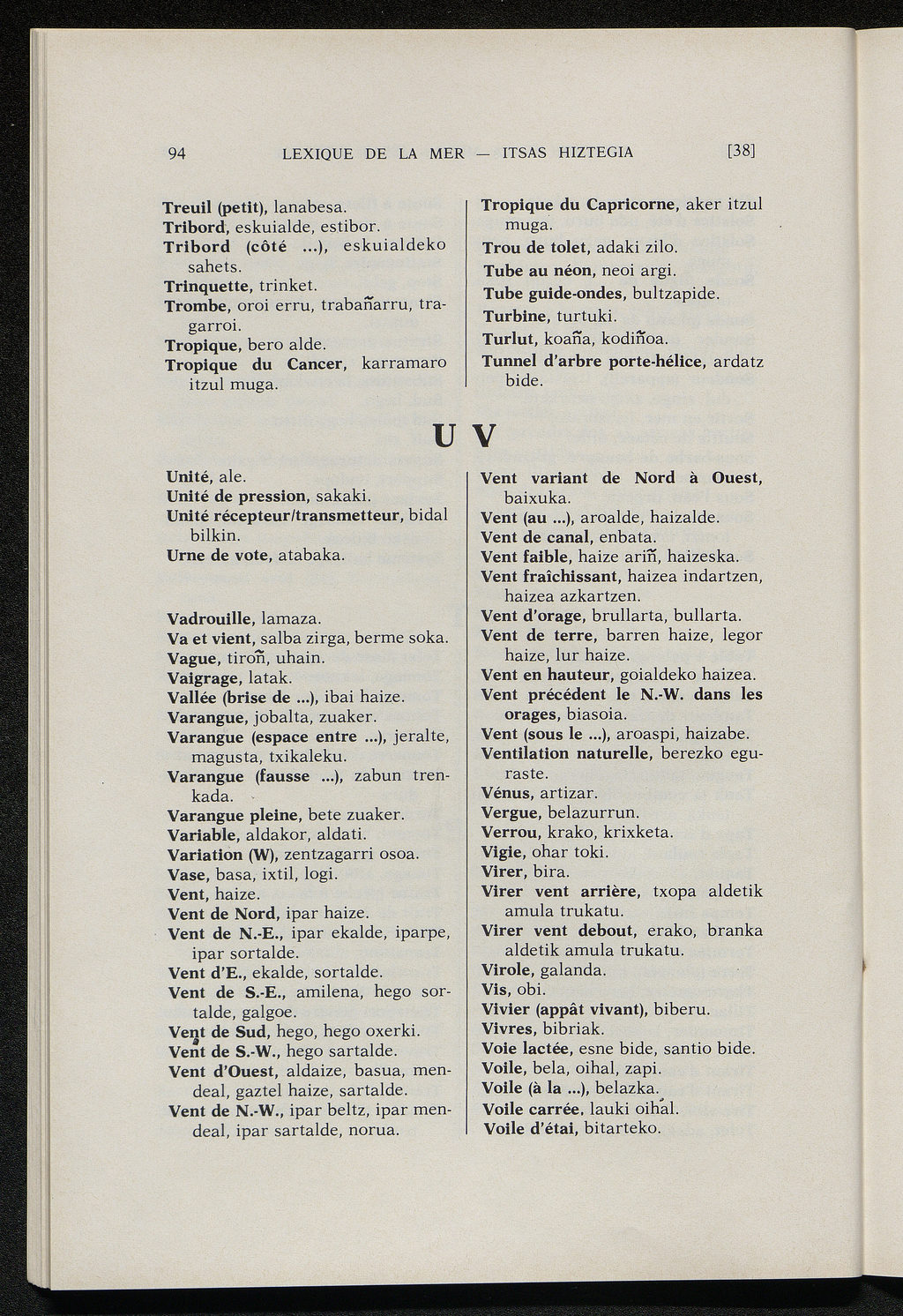 94 LEXIQUE DE LA MER — ITSAS HIZTEGIA [38]

Treuil (petit), lanabesa.
Tribord, eskuialde, estibor.
Tribord (côté ...), eskuialdeko sahets.
Trinquette, trinket.
Trombe, oroi erru, trabañarru, tragarroi.
Tropique, bero alde.
Tropique du Cancer, karramaro itzul muga.

Tropique du Capricorne, aker itzul muga.
Trou de tolet, adaki zilo.
Tube au néon, neoi argi.
Tube guide-ondes, bultzapide.
Turbine, turtuki.
Turlut, koaña, kodiñoa.
Tunnel d'arbre porte-hélice, ardatz bide.

U V

Unité, ale.
Unité de pression, sakaki.
Unité récepteur/transmetteur, bidal bilkin.
Urne de vote, atabaka.

Vadrouille, lamaza.
Va et vient, salba zirga, berme soka.
Vague, tiroñ, uhain.
Vaigrage, latak.
Vallée (brise de ...), ibai haize.
Varangue, jobalta, zuaker.
Varangue (espace entre ...), jeralte, magusta, txikaleku.
Varangue (fausse ...), zabun trenkada.
Varangue pleine, bete zuaker.
Variable, aldakor, aldati.
Variation (W), zentzagarri osoa.
Vase, basa, ixtil, logi.
Vent, haize.
Vent de Nord, ipar haize.
Vent de N.-E., ipar ekalde, iparpe, ipar sortalde.
Vent d'E., ekalde, sortalde.
Vent de S.-E., amilena, hego sortalde, galgoe.
Vent de Sud, hego, hego oxerki.
Vent de S.-W., hego sartalde.
Vent d'Ouest, aldaize, basua, mendeal, gaztel haize, sartalde.
Vent de N.-W., ipar beltz, ipar mendeal, ipar sartalde, norua.

Vent variant de Nord à Ouest, baixuka.
Vent (au ...), aroalde, haizalde.
Vent de canal, enbata.
Vent faible, haize ariñ, haizeska.
Vent fraîchissant, haizea indartzen, haizea azkartzen.
Vent d'orage, brullarta, bullarta.
Vent de terre, barren haize, legor haize, lur haize.
Vent en hauteur, goialdeko haizea.
Vent précédent le N.-W. dans les orages, biasoia.
Vent (sous le ...), aroaspi, haizabe.
Ventilation naturelle, berezko eguraste.
Vénus, artizar.
Vergue, belazurrun.
Verrou, krako, krixketa.
Vigie, ohar toki.
Virer, bira.
Virer vent arrière, txopa aldetik amula trukatu.
Virer vent debout, erako, branka aldetik amula trukatu.
Virole, galanda.
Vis, obi.
Vivier (appât vivant), biberu.
Vivres, bibriak.
Voie lactée, esne bide, santio bide.
Voile, bela, oihal, zapi.
Voile (à la ...), belazka.
Voile carrée, lauki oihal.
Voile d'étai, bitarteko.